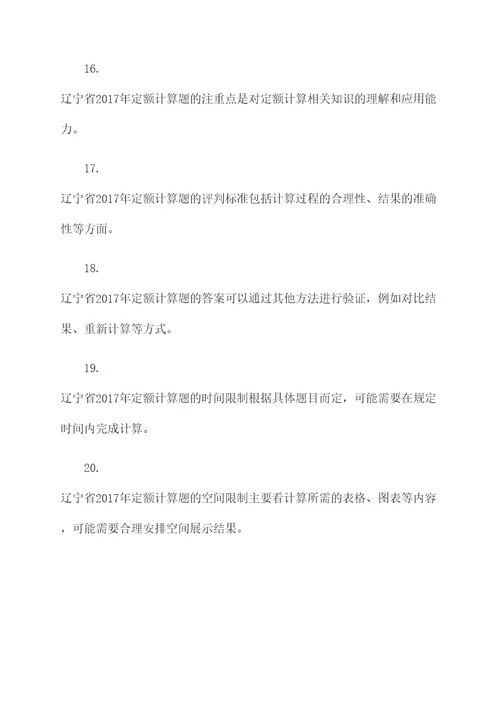 16.

辽宁省2017年定额计算题的注重点是对定额计算相关知识的理解和应用能力。

17.

辽宁省2017年定额计算题的评判标准包括计算过程的合理性、结果的准确性等方面。

18.

辽宁省2017年定额计算题的答案可以通过其他方法进行验证，例如对比结果、重新计算等方式。

19.

辽宁省2017年定额计算题的时间限制根据具体题目而定，可能需要在规定时间内完成计算。

20.

辽宁省2017年定额计算题的空间限制主要看计算所需的表格、图表等内容，可能需要合理安排空间展示结果。